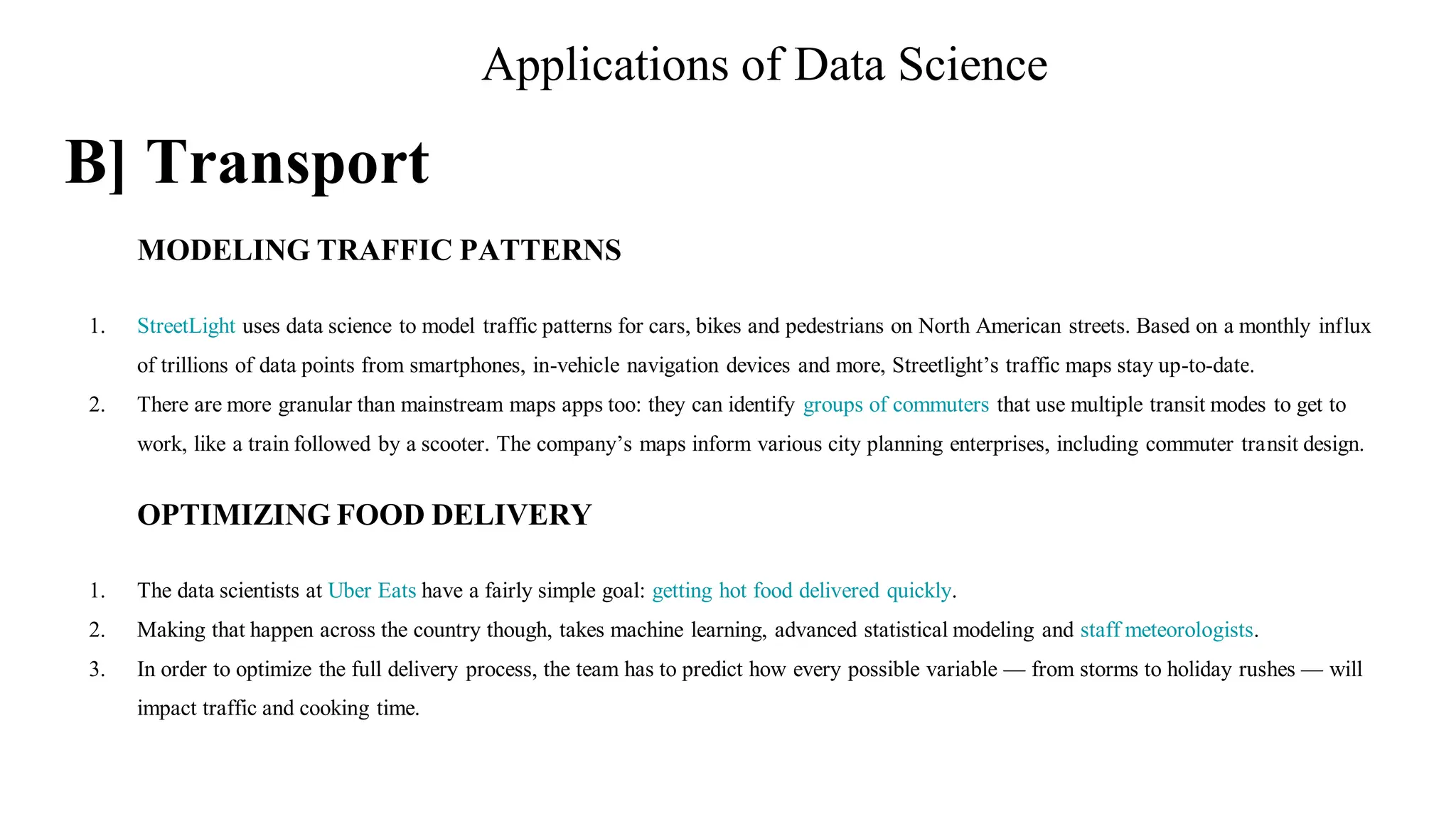 Applications of Data Science

B] Transport

MODELING TRAFFIC PATTERNS

1. StreetLight uses data science to model traffic patterns for cars, bikes and pedestrians on North American streets. Based on a monthly influx of trillions of data points from smartphones, in-vehicle navigation devices and more, Streetlight's traffic maps stay up-to-date.
2. There are more granular than mainstream maps apps too: they can identify groups of commuters that use multiple transit modes to get to work, like a train followed by a scooter. The company's maps inform various city planning enterprises, including commuter transit design.

OPTIMIZING FOOD DELIVERY

1. The data scientists at Uber Eats have a fairly simple goal: getting hot food delivered quickly.
2. Making that happen across the country though, takes machine learning, advanced statistical modeling and staff meteorologists.
3. In order to optimize the full delivery process, the team has to predict how every possible variable — from storms to holiday rushes — will impact traffic and cooking time.